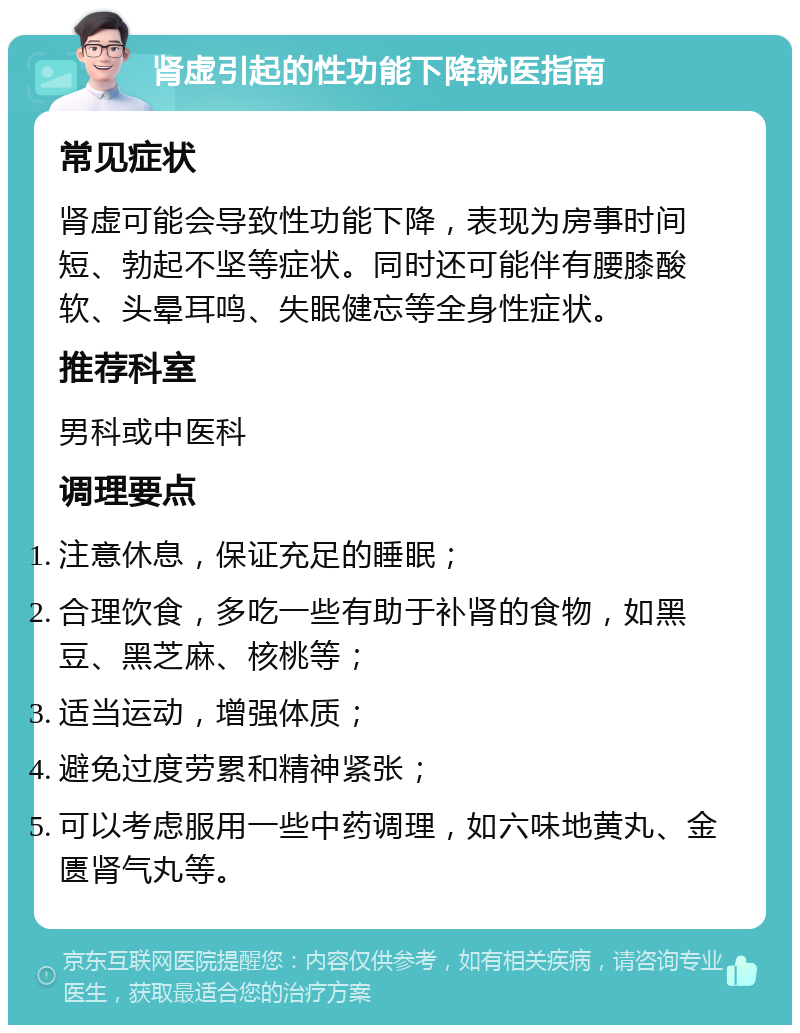 肾虚引起的性功能下降就医指南

常见症状

肾虚可能会导致性功能下降，表现为房事时间短、勃起不坚等症状。同时还可能伴有腰膝酸软、头晕耳鸣、失眠健忘等全身性症状。

推荐科室

男科或中医科

调理要点

1. 注意休息，保证充足的睡眠；
2. 合理饮食，多吃一些有助于补肾的食物，如黑豆、黑芝麻、核桃等；
3. 适当运动，增强体质；
4. 避免过度劳累和精神紧张；
5. 可以考虑服用一些中药调理，如六味地黄丸、金匮肾气丸等。

京东互联网医院提醒您：内容仅供参考，如有相关疾病，请咨询专业医生，获取最适合您的治疗方案